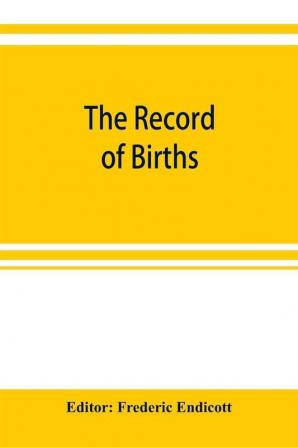 The Record of Births

Editor: Frederic Endicott